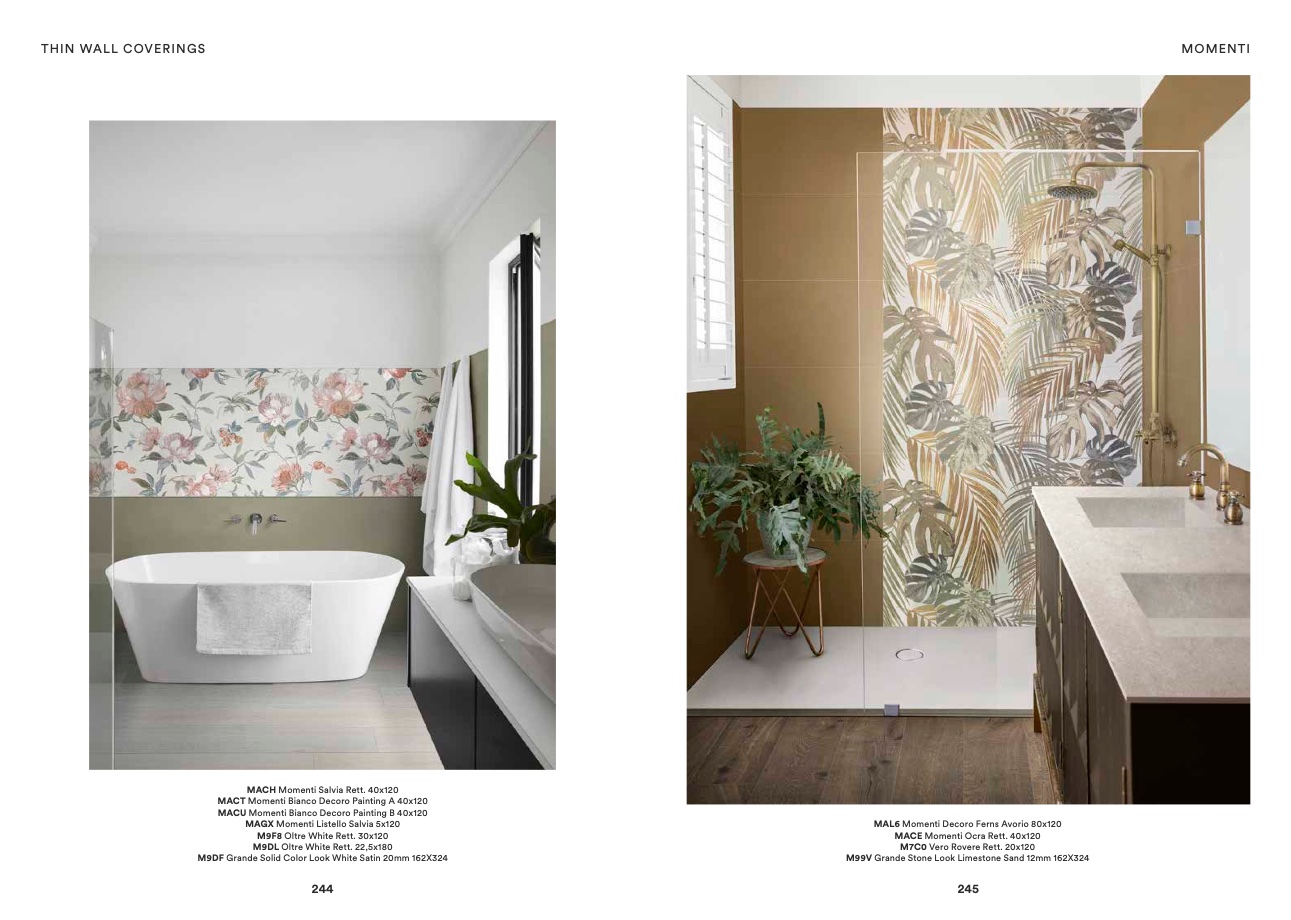 THIN WALL COVERINGS

MACH Momenti Salvia Rett. 40x120
MACT Momenti Bianco Decoro Painting A 40x120
MACU Momenti Bianco Decoro Painting B 40x120
MAGX Momenti Listello Salvia 5x120
M9F8 Oltre White Rett. 30x120
M9DL Oltre White Rett. 22,5x180
M9DF Grande Solid Color Look White Satin 20mm 162X324

244

MOMENTI

MAL6 Momenti Decoro Ferns Avorio 80x120
MACE Momenti Ocra Rett. 40x120
M7C0 Vero Rovere Rett. 20x120
M99V Grande Stone Look Limestone Sand 12mm 162X324

245